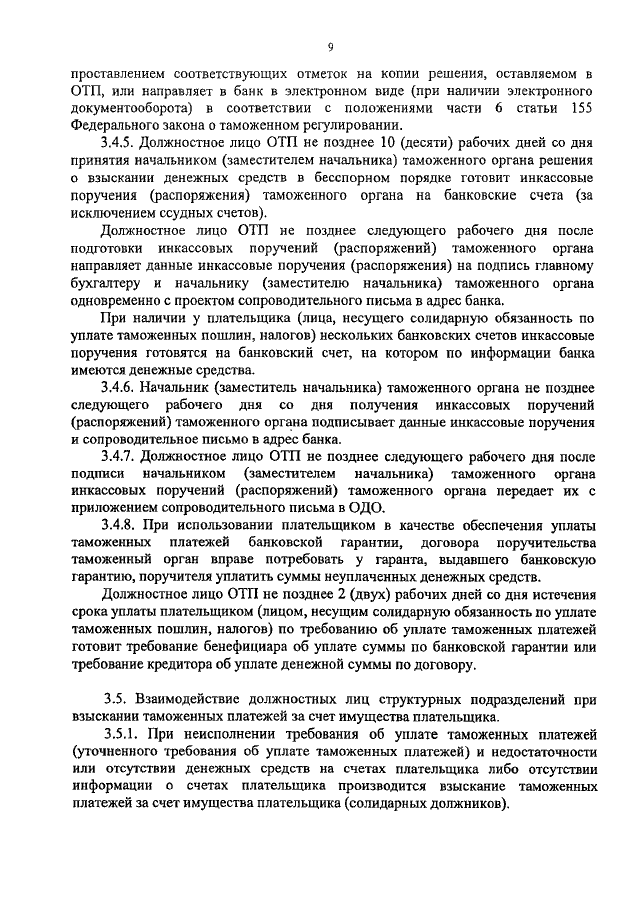 9

проставлением соответствующих отметок на копии решения, оставляемом в ОТП, или направляет в банк в электронном виде (при наличии электронного документооборота) в соответствии с положениями части 6 статьи 155 Федерального закона о таможенном регулировании.

3.4.5. Должностное лицо ОТП не позднее 10 (десяти) рабочих дней со дня принятия начальником (заместителем начальника) таможенного органа решения о взыскании денежных средств в бесспорном порядке готовит инкассовые поручения (распоряжения) таможенного органа на банковские счета (за исключением ссудных счетов).

Должностное лицо ОТП не позднее следующего рабочего дня после подготовки инкассовых поручений (распоряжений) таможенного органа направляет данные инкассовые поручения (распоряжения) на подпись главному бухгалтеру и начальнику (заместителю начальника) таможенного органа одновременно с проектом сопроводительного письма в адрес банка.

При наличии у плательщика (лица, несущего солидарную обязанность по уплате таможенных пошлин, налогов) нескольких банковских счетов инкассовые поручения готовятся на банковский счет, на котором по информации банка имеются денежные средства.

3.4.6. Начальник (заместитель начальника) таможенного органа не позднее следующего рабочего дня со дня получения инкассовых поручений (распоряжений) таможенного органа подписывает данные инкассовые поручения и сопроводительное письмо в адрес банка.

3.4.7. Должностное лицо ОТП не позднее следующего рабочего дня после подписи начальником (заместителем начальника) таможенного органа инкассовых поручений (распоряжений) таможенного органа передает их с приложением сопроводительного письма в ОДО.

3.4.8. При использовании плательщиком в качестве обеспечения уплаты таможенных платежей банковской гарантии, договора поручительства таможенный орган вправе потребовать у гаранта, выдавшего банковскую гарантию, поручителя уплатить суммы неуплаченных денежных средств.

Должностное лицо ОТП не позднее 2 (двух) рабочих дней со дня истечения срока уплаты плательщиком (лицом, несущим солидарную обязанность по уплате таможенных пошлин, налогов) по требованию об уплате таможенных платежей готовит требование бенефициара об уплате суммы по банковской гарантии или требование кредитора об уплате денежной суммы по договору.

3.5. Взаимодействие должностных лиц структурных подразделений при взыскании таможенных платежей за счет имущества плательщика.

3.5.1. При неисполнении требования об уплате таможенных платежей (уточненного требования об уплате таможенных платежей) и недостаточности или отсутствии денежных средств на счетах плательщика либо отсутствии информации о счетах плательщика производится взыскание таможенных платежей за счет имущества плательщика (солидарных должников).